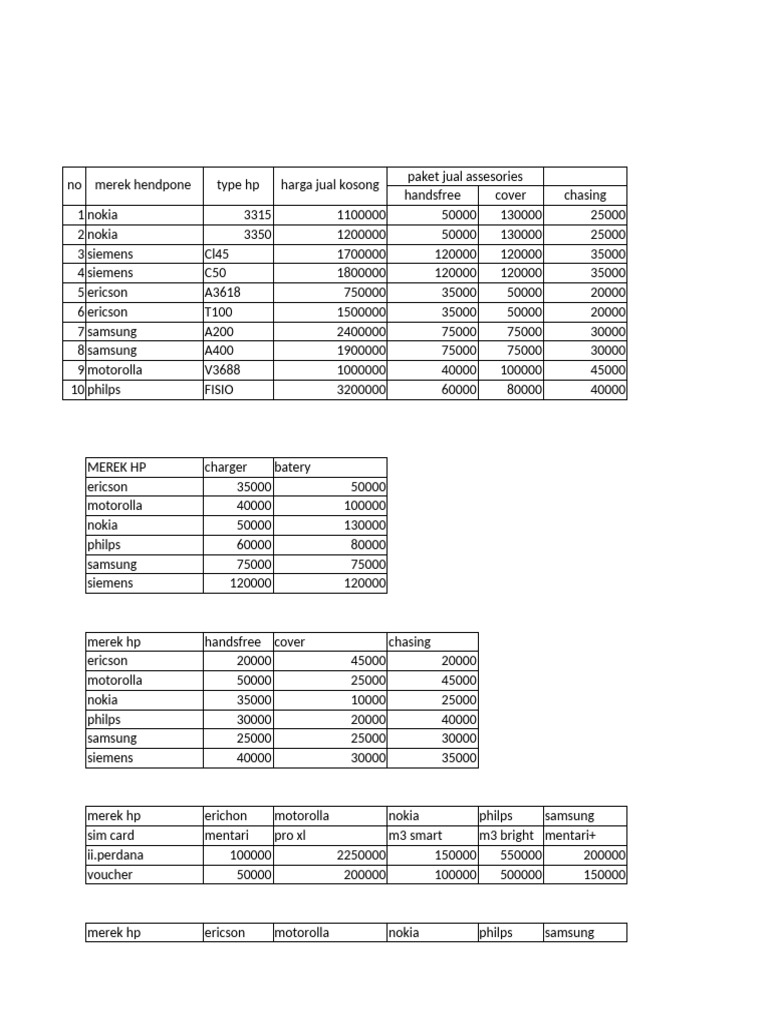 | no | merek hendpone | type hp | harga jual kosong | paket jual assesories | | |
|---|---|---|---|---|---|---|
| | | | | handsfree | cover | chasing |
| 1 | nokia | 3315 | 1100000 | 50000 | 130000 | 25000 |
| 2 | nokia | 3350 | 1200000 | 50000 | 130000 | 25000 |
| 3 | siemens | Cl45 | 1700000 | 120000 | 120000 | 35000 |
| 4 | siemens | C50 | 1800000 | 120000 | 120000 | 35000 |
| 5 | ericson | A3618 | 750000 | 35000 | 50000 | 20000 |
| 6 | ericson | T100 | 1500000 | 35000 | 50000 | 20000 |
| 7 | samsung | A200 | 2400000 | 75000 | 75000 | 30000 |
| 8 | samsung | A400 | 1900000 | 75000 | 75000 | 30000 |
| 9 | motorolla | V3688 | 1000000 | 40000 | 100000 | 45000 |
| 10 | philps | FISIO | 3200000 | 60000 | 80000 | 40000 |

| MEREK HP | charger | batery |
|---|---|---|
| ericson | 35000 | 50000 |
| motorolla | 40000 | 100000 |
| nokia | 50000 | 130000 |
| philps | 60000 | 80000 |
| samsung | 75000 | 75000 |
| siemens | 120000 | 120000 |

| merek hp | handsfree | cover | chasing |
|---|---|---|---|
| ericson | 20000 | 45000 | 20000 |
| motorolla | 50000 | 25000 | 45000 |
| nokia | 35000 | 10000 | 25000 |
| philps | 30000 | 20000 | 40000 |
| samsung | 25000 | 25000 | 30000 |
| siemens | 40000 | 30000 | 35000 |

| merek hp | erichon | motorolla | nokia | philps | samsung |
|---|---|---|---|---|---|
| sim card | mentari | pro xl | m3 smart | m3 bright | mentari+ |
| ii.perdana | 100000 | 2250000 | 150000 | 550000 | 200000 |
| voucher | 50000 | 200000 | 100000 | 500000 | 150000 |

| merek hp | ericson | motorolla | nokia | philps | samsung |
|---|---|---|---|---|---|